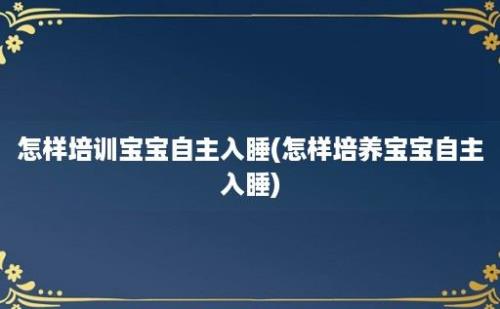 怎样培训宝宝自主入睡(怎样培养宝宝自主入睡)